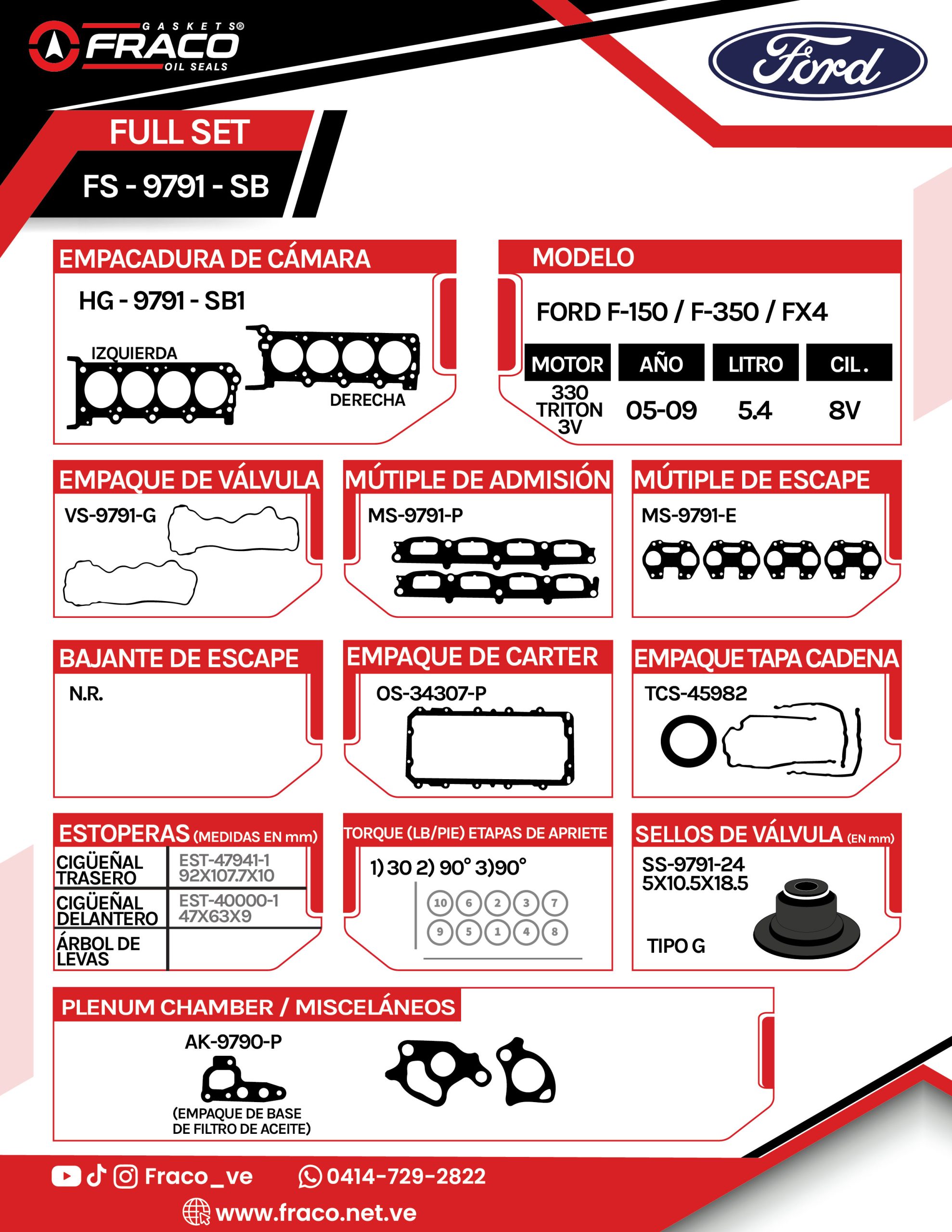 GASKETS®
FRACO
OIL SEALS

Ford

FULL SET
FS - 9791 - SB

EMPACADURA DE CÁMARA
HG - 9791 - SB1
IZQUIERDA
DERECHA

MODELO
FORD F-150 / F-350 / FX4

| MOTOR | AÑO | LITRO | CIL. |
|---|---|---|---|
| 330 TRITON 3V | 05-09 | 5.4 | 8V |

EMPAQUE DE VÁLVULA
VS-9791-G

MÚTIPLE DE ADMISIÓN
MS-9791-P

MÚTIPLE DE ESCAPE
MS-9791-E

BAJANTE DE ESCAPE
N.R.

EMPAQUE DE CARTER
OS-34307-P

EMPAQUE TAPA CADENA
TCS-45982

ESTOPERAS (MEDIDAS EN mm)

| CIGÜEÑAL TRASERO | EST-47941-1 92X107.7X10 |
|---|---|
| CIGÜEÑAL DELANTERO | EST-40000-1 47X63X9 |
| ÁRBOL DE LEVAS | |

TORQUE (LB/PIE) ETAPAS DE APRIETE
1) 30 2) 90° 3)90°
10 6 2 3 7
9 5 1 4 8

SELLOS DE VÁLVULA (EN mm)
SS-9791-24
5X10.5X18.5
TIPO G

PLENUM CHAMBER / MISCELÁNEOS
AK-9790-P
(EMPAQUE DE BASE DE FILTRO DE ACEITE)

Fraco_ve
0414-729-2822
www.fraco.net.ve